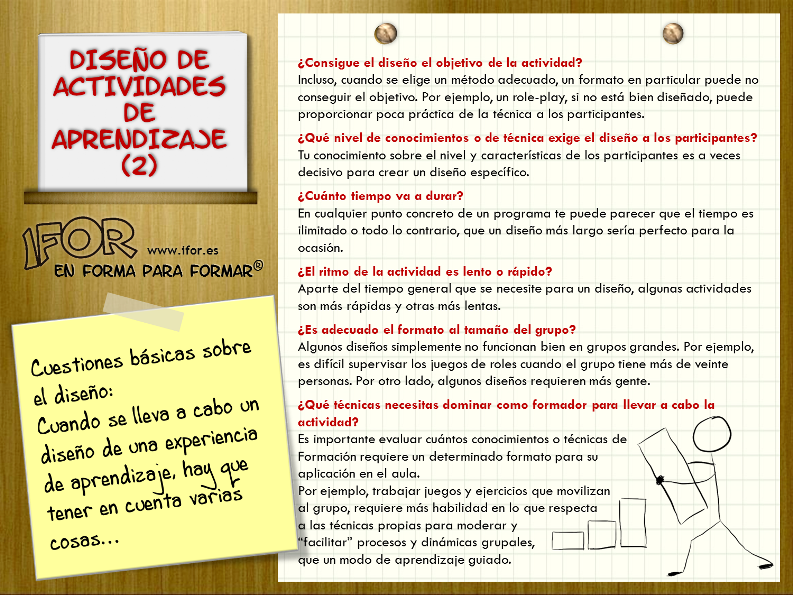 DISEÑO DE ACTIVIDADES DE APRENDIZAJE (2)

IFOR
www.ifor.es
EN FORMA PARA FORMAR®

Cuestiones básicas sobre el diseño:
Cuando se lleva a cabo un diseño de una experiencia de aprendizaje, hay que tener en cuenta varias cosas...

¿Consigue el diseño el objetivo de la actividad?
Incluso, cuando se elige un método adecuado, un formato en particular puede no conseguir el objetivo. Por ejemplo, un role-play, si no está bien diseñado, puede proporcionar poca práctica de la técnica a los participantes.

¿Qué nivel de conocimientos o de técnica exige el diseño a los participantes?
Tu conocimiento sobre el nivel y características de los participantes es a veces decisivo para crear un diseño específico.

¿Cuánto tiempo va a durar?
En cualquier punto concreto de un programa te puede parecer que el tiempo es ilimitado o todo lo contrario, que un diseño más largo sería perfecto para la ocasión.

¿El ritmo de la actividad es lento o rápido?
Aparte del tiempo general que se necesite para un diseño, algunas actividades son más rápidas y otras más lentas.

¿Es adecuado el formato al tamaño del grupo?
Algunos diseños simplemente no funcionan bien en grupos grandes. Por ejemplo, es difícil supervisar los juegos de roles cuando el grupo tiene más de veinte personas. Por otro lado, algunos diseños requieren más gente.

¿Qué técnicas necesitas dominar como formador para llevar a cabo la actividad?
Es importante evaluar cuántos conocimientos o técnicas de Formación requiere un determinado formato para su aplicación en el aula.
Por ejemplo, trabajar juegos y ejercicios que movilizan al grupo, requiere más habilidad en lo que respecta a las técnicas propias para moderar y "facilitar" procesos y dinámicas grupales, que un modo de aprendizaje guiado.